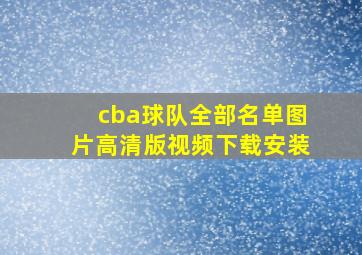 cba球队全部名单图片高清版视频下载安装